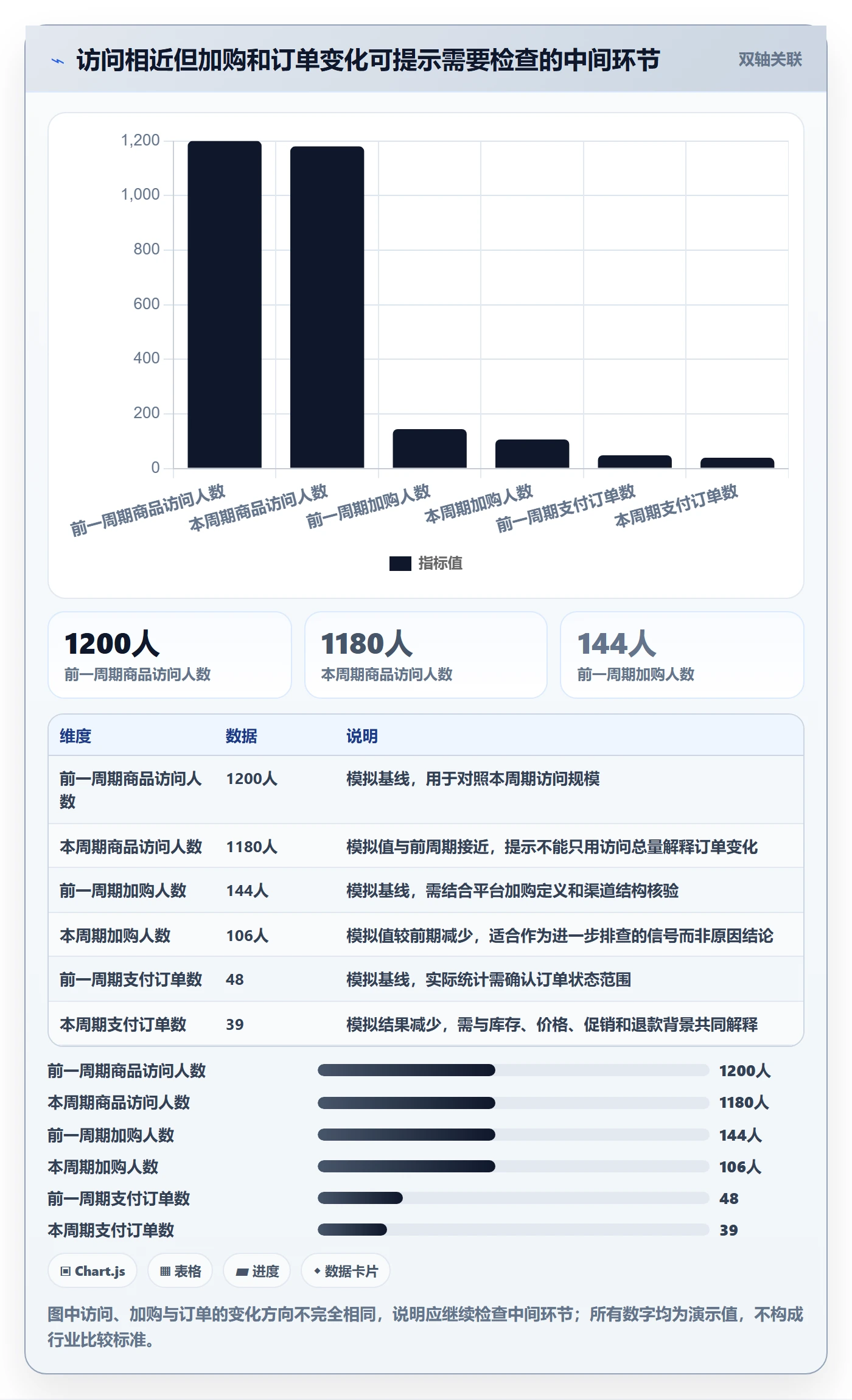 访问相近但加购和订单变化可提示需要检查的中间环节

双轴关联

1,200
1,000
800
600
400
200
0

前一周期商品访问人数
本周期商品访问人数
前一周期加购人数
本周期加购人数
前一周期支付订单数
本周期支付订单数

指标值

1200人
前一周期商品访问人数

1180人
本周期商品访问人数

144人
前一周期加购人数

| 维度 | 数据 | 说明 |
|---|---|---|
| 前一周期商品访问人数 | 1200人 | 模拟基线，用于对照本周期访问规模 |
| 本周期商品访问人数 | 1180人 | 模拟值与前周期接近，提示不能只用访问总量解释订单变化 |
| 前一周期加购人数 | 144人 | 模拟基线，需结合平台加购定义和渠道结构核验 |
| 本周期加购人数 | 106人 | 模拟值较前期减少，适合作为进一步排查的信号而非原因结论 |
| 前一周期支付订单数 | 48 | 模拟基线，实际统计需确认订单状态范围 |
| 本周期支付订单数 | 39 | 模拟结果减少，需与库存、价格、促销和退款背景共同解释 |

前一周期商品访问人数 1200人
本周期商品访问人数 1180人
前一周期加购人数 144人
本周期加购人数 106人
前一周期支付订单数 48
本周期支付订单数 39

Chart.js
表格
进度
数据卡片

图中访问、加购与订单的变化方向不完全相同，说明应继续检查中间环节；所有数字均为演示值，不构成行业比较标准。